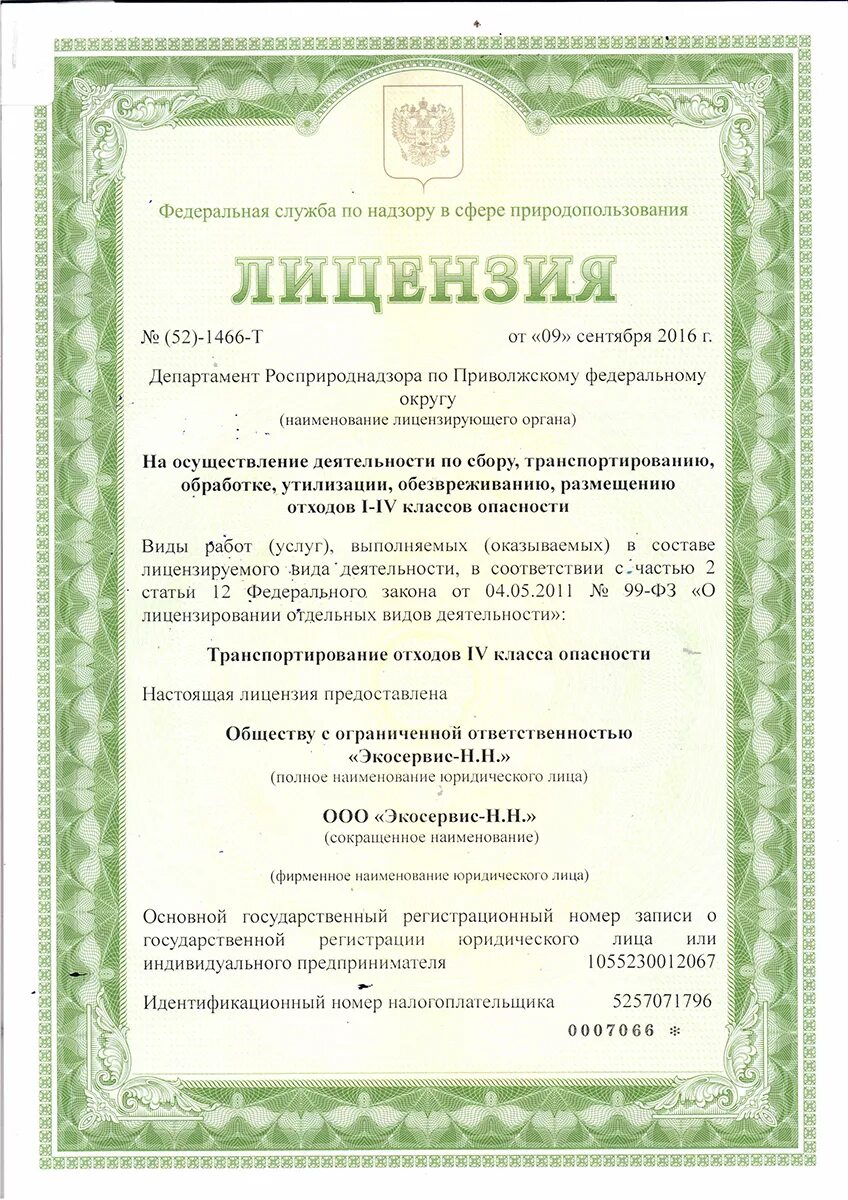 Федеральная служба по надзору в сфере природопользования

ЛИЦЕНЗИЯ

№ (52)-1466-Т от «09» сентября 2016 г.

Департамент Росприроднадзора по Приволжскому федеральному округу
(наименование лицензирующего органа)

На осуществление деятельности по сбору, транспортированию, обработке, утилизации, обезвреживанию, размещению отходов I-IV классов опасности

Виды работ (услуг), выполняемых (оказываемых) в составе лицензируемого вида деятельности, в соответствии с частью 2 статьи 12 Федерального закона от 04.05.2011 № 99-ФЗ «О лицензировании отдельных видов деятельности»:

Транспортирование отходов IV класса опасности

Настоящая лицензия предоставлена

Обществу с ограниченной ответственностью «Экосервис-Н.Н.»
(полное наименование юридического лица)

ООО «Экосервис-Н.Н.»
(сокращенное наименование)

(фирменное наименование юридического лица)

Основной государственный регистрационный номер записи о государственной регистрации юридического лица или индивидуального предпринимателя 1055230012067

Идентификационный номер налогоплательщика 5257071796

0007066 *